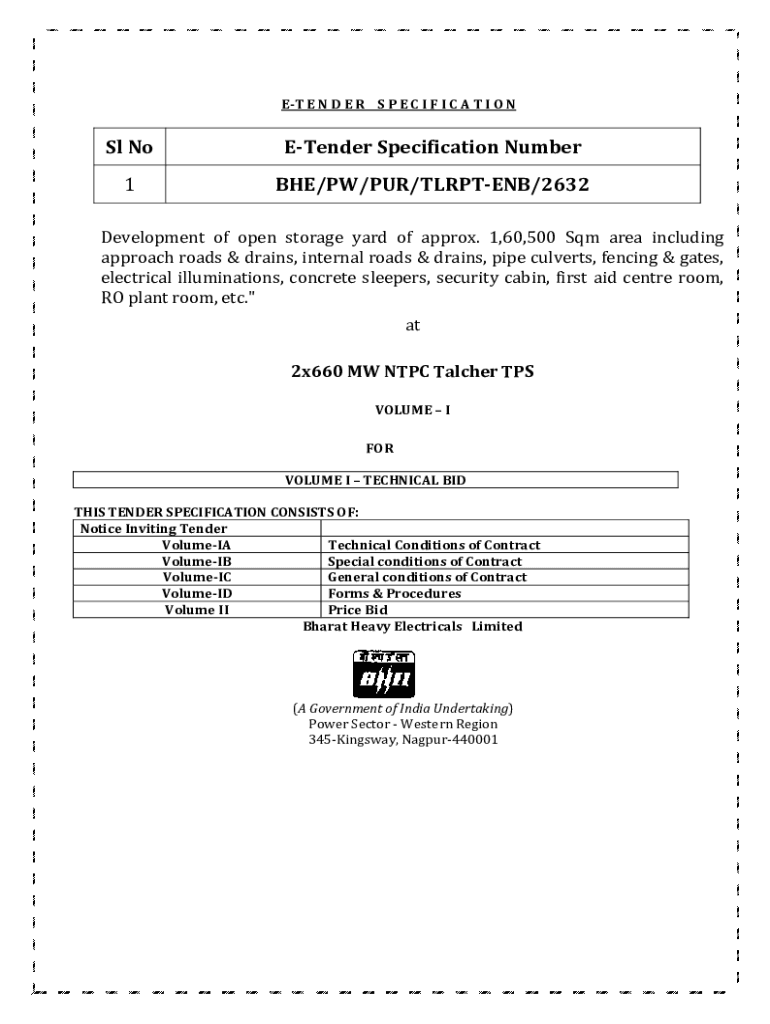 E-TENDER SPECIFICATION

| Sl No | E-Tender Specification Number |
|---|---|
| 1 | BHE/PW/PUR/TLRPT-ENB/2632 |

Development of open storage yard of approx. 1,60,500 Sqm area including approach roads & drains, internal roads & drains, pipe culverts, fencing & gates, electrical illuminations, concrete sleepers, security cabin, first aid centre room, RO plant room, etc."

at

2x660 MW NTPC Talcher TPS

VOLUME – I

FOR

VOLUME I – TECHNICAL BID

THIS TENDER SPECIFICATION CONSISTS OF:

| Notice Inviting Tender | |
|---|---|
| Volume-IA | Technical Conditions of Contract |
| Volume-IB | Special conditions of Contract |
| Volume-IC | General conditions of Contract |
| Volume-ID | Forms & Procedures |
| Volume II | Price Bid |

Bharat Heavy Electricals Limited

बीएचईएल
BHEL

(A Government of India Undertaking)
Power Sector - Western Region
345-Kingsway, Nagpur-440001